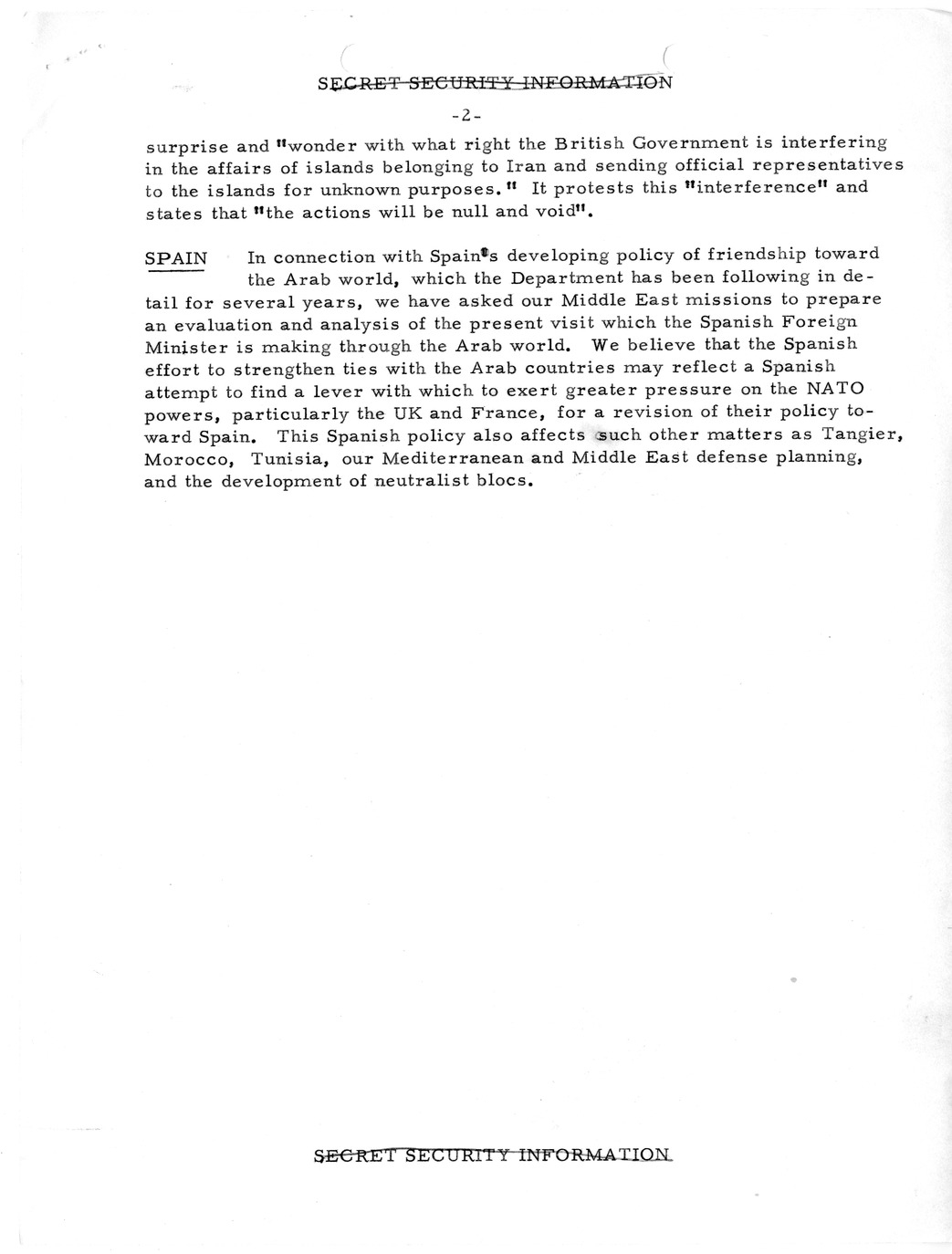 SECRET SECURITY INFORMATION

-2-

surprise and "wonder with what right the British Government is interfering in the affairs of islands belonging to Iran and sending official representatives to the islands for unknown purposes." It protests this "interference" and states that "the actions will be null and void".

SPAIN In connection with Spain's developing policy of friendship toward the Arab world, which the Department has been following in detail for several years, we have asked our Middle East missions to prepare an evaluation and analysis of the present visit which the Spanish Foreign Minister is making through the Arab world. We believe that the Spanish effort to strengthen ties with the Arab countries may reflect a Spanish attempt to find a lever with which to exert greater pressure on the NATO powers, particularly the UK and France, for a revision of their policy toward Spain. This Spanish policy also affects such other matters as Tangier, Morocco, Tunisia, our Mediterranean and Middle East defense planning, and the development of neutralist blocs.

SECRET SECURITY INFORMATION